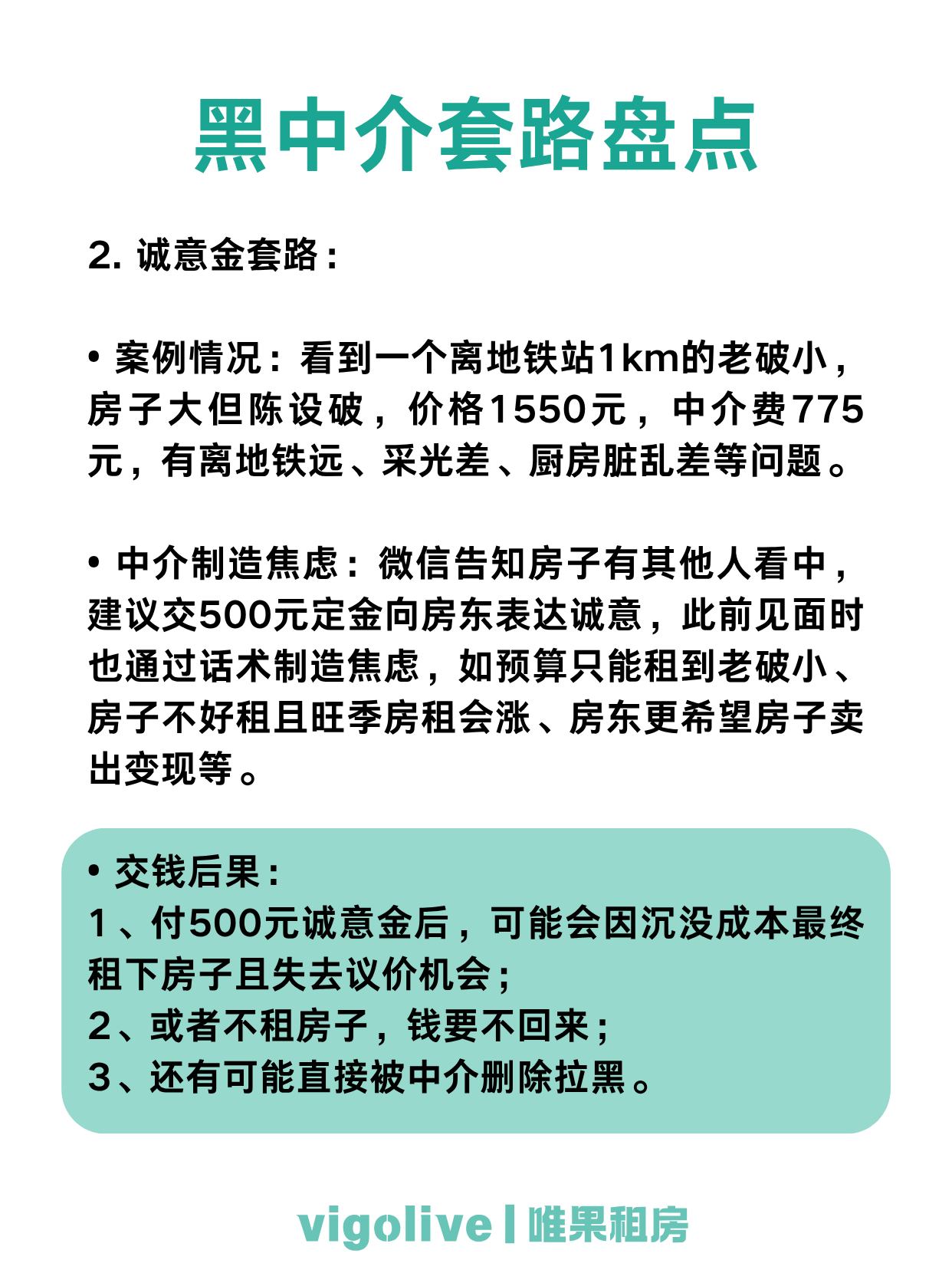 黑中介套路盘点

2. 诚意金套路：

• 案例情况：看到一个离地铁站1km的老破小，房子大但陈设破，价格1550元，中介费775元，有离地铁远、采光差、厨房脏乱差等问题。

• 中介制造焦虑：微信告知房子有其他人看中，建议交500元定金向房东表达诚意，此前见面时也通过话术制造焦虑，如预算只能租到老破小、房子不好租且旺季房租会涨、房东更希望房子卖出变现等。

• 交钱后果：
1、付500元诚意金后，可能会因沉没成本最终租下房子且失去议价机会；
2、或者不租房子，钱要不回来；
3、还有可能直接被中介删除拉黑。

vigolive | 唯果租房